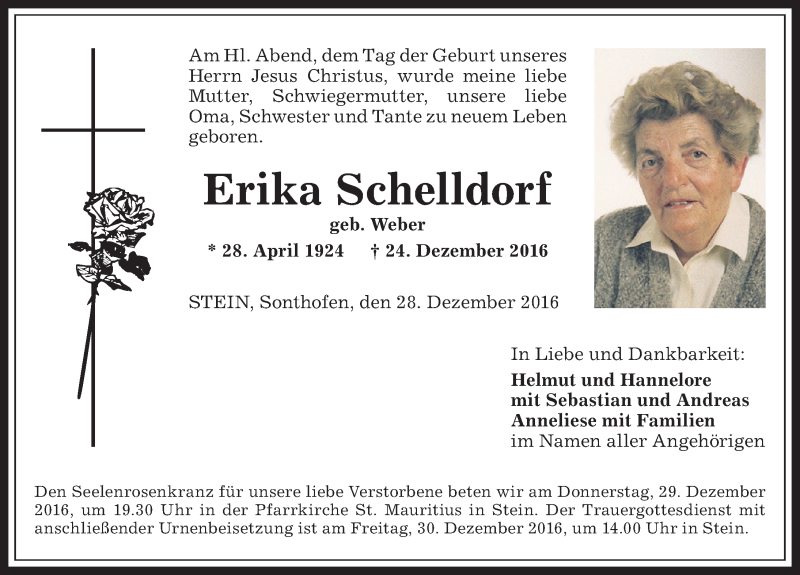 Am Hl. Abend, dem Tag der Geburt unseres Herrn Jesus Christus, wurde meine liebe Mutter, Schwiegermutter, unsere liebe Oma, Schwester und Tante zu neuem Leben geboren.

Erika Schelldorf
geb. Weber
* 28. April 1924 † 24. Dezember 2016

STEIN, Sonthofen, den 28. Dezember 2016

In Liebe und Dankbarkeit:
Helmut und Hannelore
mit Sebastian und Andreas
Anneliese mit Familien
im Namen aller Angehörigen

Den Seelenrosenkranz für unsere liebe Verstorbene beten wir am Donnerstag, 29. Dezember 2016, um 19.30 Uhr in der Pfarrkirche St. Mauritius in Stein. Der Trauergottesdienst mit anschließender Urnenbeisetzung ist am Freitag, 30. Dezember 2016, um 14.00 Uhr in Stein.